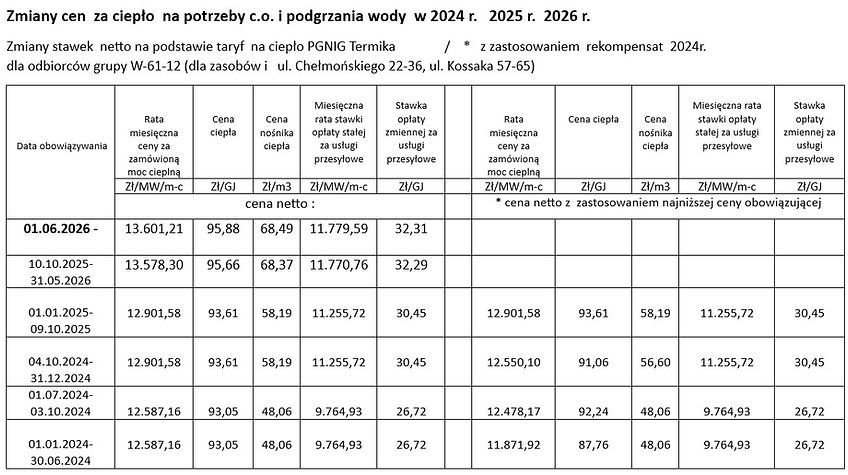 Zmiany cen za ciepło na potrzeby c.o. i podgrzania wody w 2024 r. 2025 r. 2026 r.

Zmiany stawek netto na podstawie taryf na ciepło PGNIG Termika / * z zastosowaniem rekompensat 2024r. dla odbiorców grupy W-61-12 (dla zasobów i ul. Chełmońskiego 22-36, ul. Kossaka 57-65)

| Data obowiązywania | Rata miesięczna ceny za zamówioną moc cieplną | Cena ciepła | Cena nośnika ciepła | Miesięczna rata stawki opłaty stałej za usługi przesyłowe | Stawka opłaty zmiennej za usługi przesyłowe | | Rata miesięczna ceny za zamówioną moc cieplną | Cena ciepła | Cena nośnika ciepła | Miesięczna rata stawki opłaty stałej za usługi przesyłowe | Stawka opłaty zmiennej za usługi przesyłowe |
|---|---|---|---|---|---|---|---|---|---|---|---|
| | Zł/MW/m-c | Zł/GJ | Zł/m3 | Zł/MW/m-c | Zł/GJ | | Zł/MW/m-c | Zł/GJ | Zł/m3 | Zł/MW/m-c | Zł/GJ |
| | cena netto : | | | | | | * cena netto z zastosowaniem najniższej ceny obowiązującej | | | | |
| 01.06.2026 - | 13.601,21 | 95,88 | 68,49 | 11.779,59 | 32,31 | | | | | | |
| 10.10.2025-31.05.2026 | 13.578,30 | 95,66 | 68,37 | 11.770,76 | 32,29 | | | | | | |
| 01.01.2025-09.10.2025 | 12.901,58 | 93,61 | 58,19 | 11.255,72 | 30,45 | | 12.901,58 | 93,61 | 58,19 | 11.255,72 | 30,45 |
| 04.10.2024-31.12.2024 | 12.901,58 | 93,61 | 58,19 | 11.255,72 | 30,45 | | 12.550,10 | 91,06 | 56,60 | 11.255,72 | 30,45 |
| 01.07.2024-03.10.2024 | 12.587,16 | 93,05 | 48,06 | 9.764,93 | 26,72 | | 12.478,17 | 92,24 | 48,06 | 9.764,93 | 26,72 |
| 01.01.2024-30.06.2024 | 12.587,16 | 93,05 | 48,06 | 9.764,93 | 26,72 | | 11.871,92 | 87,76 | 48,06 | 9.764,93 | 26,72 |